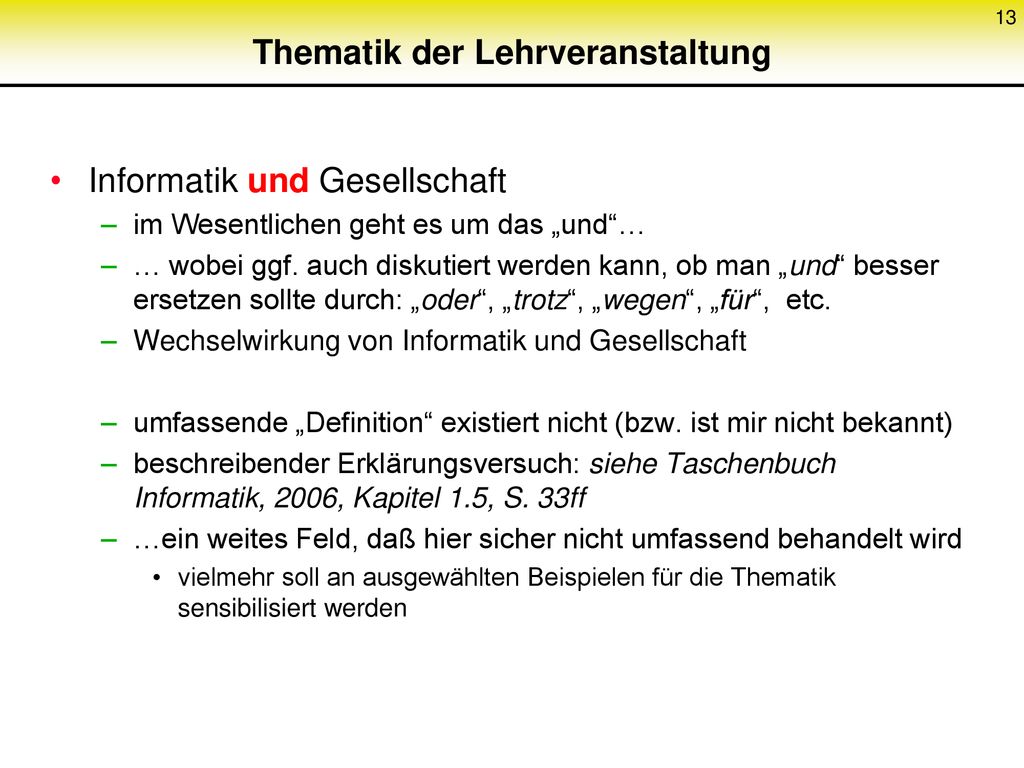 13

Thematik der Lehrveranstaltung

• Informatik und Gesellschaft
– im Wesentlichen geht es um das „und“…
– … wobei ggf. auch diskutiert werden kann, ob man „und“ besser ersetzen sollte durch: „oder“, „trotz“, „wegen“, „für“, etc.
– Wechselwirkung von Informatik und Gesellschaft

– umfassende „Definition“ existiert nicht (bzw. ist mir nicht bekannt)
– beschreibender Erklärungsversuch: siehe Taschenbuch Informatik, 2006, Kapitel 1.5, S. 33ff
– …ein weites Feld, daß hier sicher nicht umfassend behandelt wird
• vielmehr soll an ausgewählten Beispielen für die Thematik sensibilisiert werden